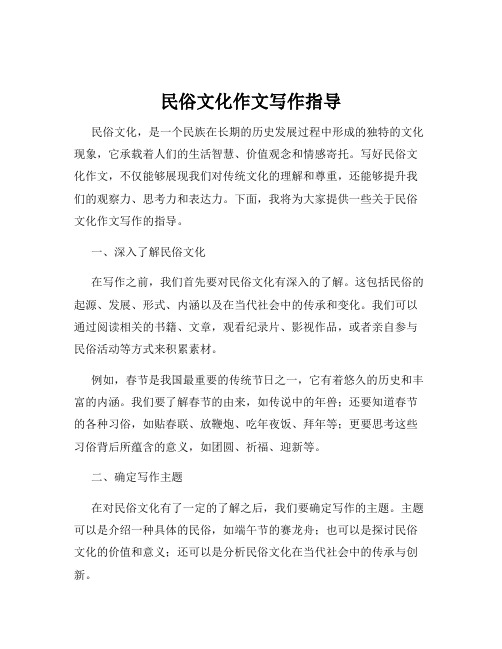 民俗文化作文写作指导

民俗文化，是一个民族在长期的历史发展过程中形成的独特的文化现象，它承载着人们的生活智慧、价值观念和情感寄托。写好民俗文化作文，不仅能够展现我们对传统文化的理解和尊重，还能够提升我们的观察力、思考力和表达力。下面，我将为大家提供一些关于民俗文化作文写作的指导。

一、深入了解民俗文化

在写作之前，我们首先要对民俗文化有深入的了解。这包括民俗的起源、发展、形式、内涵以及在当代社会中的传承和变化。我们可以通过阅读相关的书籍、文章，观看纪录片、影视作品，或者亲自参与民俗活动等方式来积累素材。

例如，春节是我国最重要的传统节日之一，它有着悠久的历史和丰富的内涵。我们要了解春节的由来，如传说中的年兽；还要知道春节的各种习俗，如贴春联、放鞭炮、吃年夜饭、拜年等；更要思考这些习俗背后所蕴含的意义，如团圆、祈福、迎新等。

二、确定写作主题

在对民俗文化有了一定的了解之后，我们要确定写作的主题。主题可以是介绍一种具体的民俗，如端午节的赛龙舟；也可以是探讨民俗文化的价值和意义；还可以是分析民俗文化在当代社会中的传承与创新。